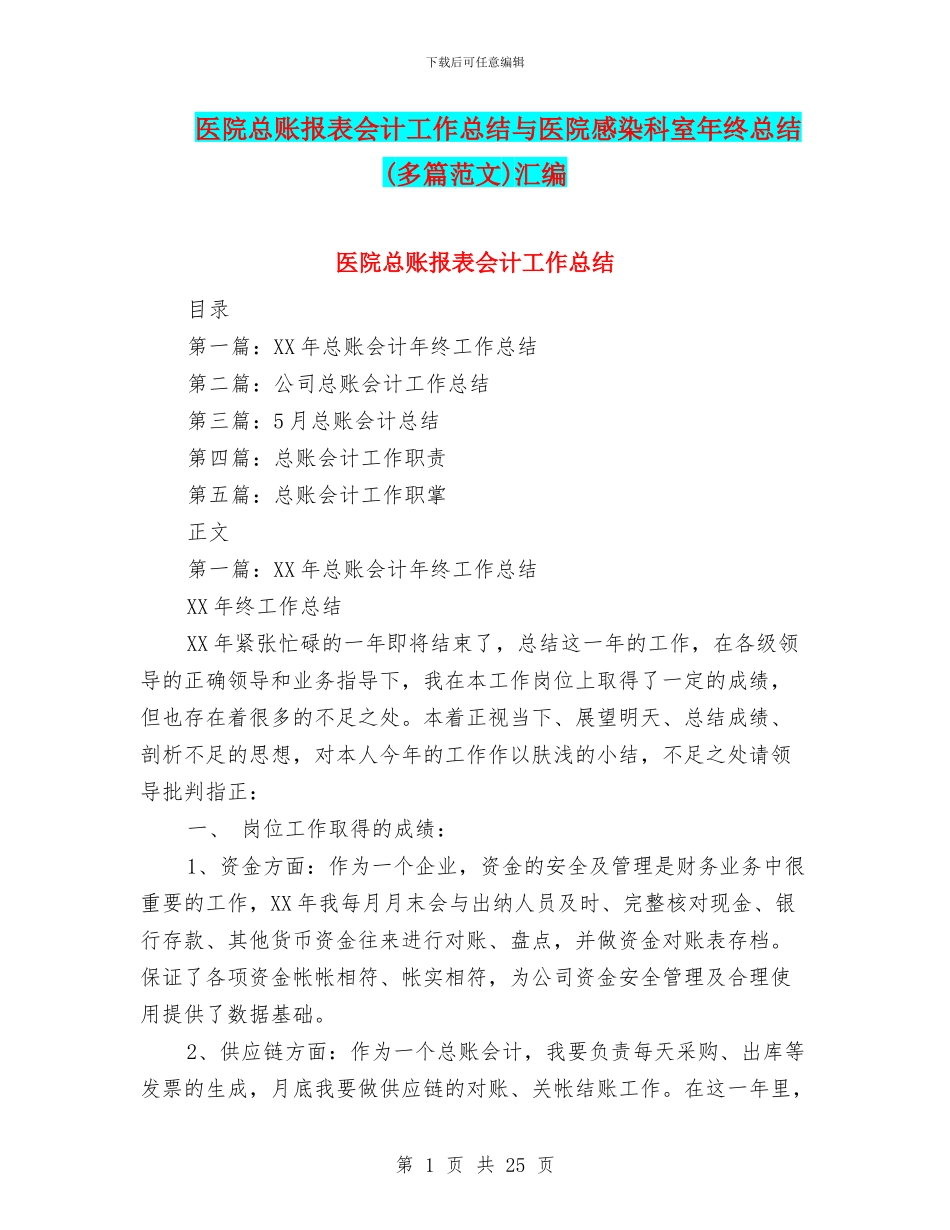 下载后可任意编辑

医院总账报表会计工作总结与医院感染科室年终总结(多篇范文)汇编

医院总账报表会计工作总结

目录

第一篇：XX 年总账会计年终工作总结

第二篇：公司总账会计工作总结

第三篇：5 月总账会计总结

第四篇：总账会计工作职责

第五篇：总账会计工作职掌

正文

第一篇：XX 年总账会计年终工作总结

XX 年终工作总结

XX 年紧张忙碌的一年即将结束了，总结这一年的工作，在各级领导的正确领导和业务指导下，我在本工作岗位上取得了一定的成绩，但也存在着很多的不足之处。本着正视当下、展望明天、总结成绩、剖析不足的思想，对本人今年的工作作以肤浅的小结，不足之处请领导批判指正：

一、 岗位工作取得的成绩：

1、资金方面：作为一个企业，资金的安全及管理是财务业务中很重要的工作，XX 年我每月月末会与出纳人员及时、完整核对现金、银行存款、其他货币资金往来进行对账、盘点，并做资金对账表存档。保证了各项资金帐帐相符、帐实相符，为公司资金安全管理及合理使用提供了数据基础。

2、供应链方面：作为一个总账会计，我要负责每天采购、出库等发票的生成，月底我要做供应链的对账、关帐结账工作。在这一年里，

第 1 页 共 25 页